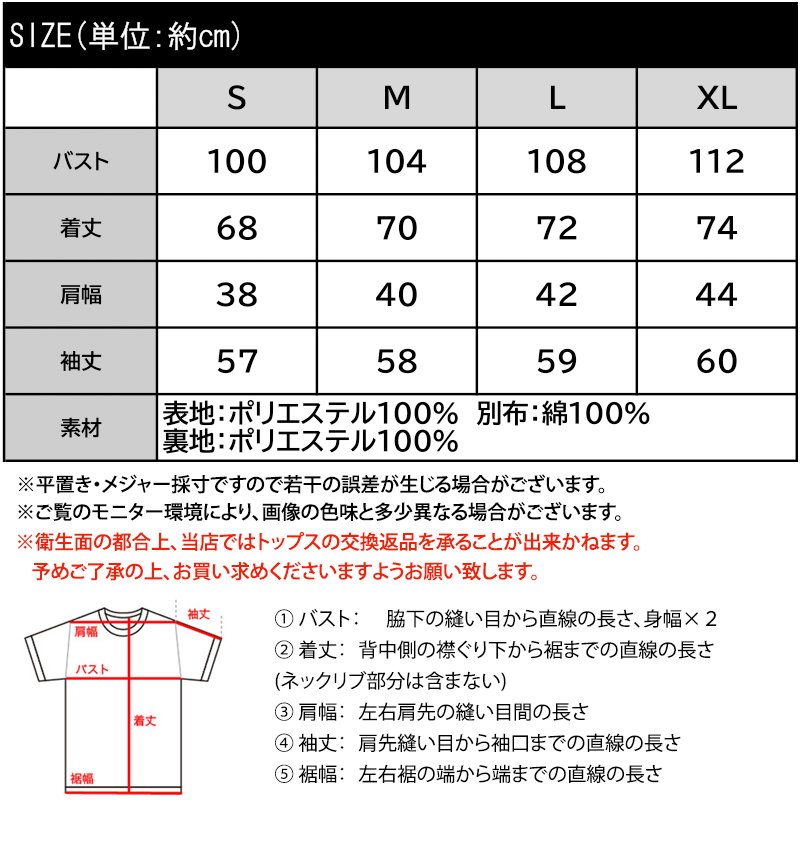 SIZE(単位:約cm)

| | S | M | L | XL |
|---|---|---|---|---|
| バスト | 100 | 104 | 108 | 112 |
| 着丈 | 68 | 70 | 72 | 74 |
| 肩幅 | 38 | 40 | 42 | 44 |
| 袖丈 | 57 | 58 | 59 | 60 |
| 素材 | 表地:ポリエステル100% 別布:綿100% 裏地:ポリエステル100% | | | |

※平置き・メジャー採寸ですので若干の誤差が生じる場合がございます。
※ご覧のモニター環境により、画像の色味と多少異なる場合がございます。
※衛生面の都合上、当店ではトップスの交換返品を承ることが出来かねます。
予めご了承の上、お買い求めくださいますようお願い致します。

袖丈
肩幅
バスト
着丈
裾幅

① バスト: 脇下の縫い目から直線の長さ、身幅×2
② 着丈: 背中側の襟ぐり下から裾までの直線の長さ (ネックリブ部分は含まない)
③ 肩幅: 左右肩先の縫い目間の長さ
④ 袖丈: 肩先縫い目から袖口までの直線の長さ
⑤ 裾幅: 左右裾の端から端までの直線の長さ